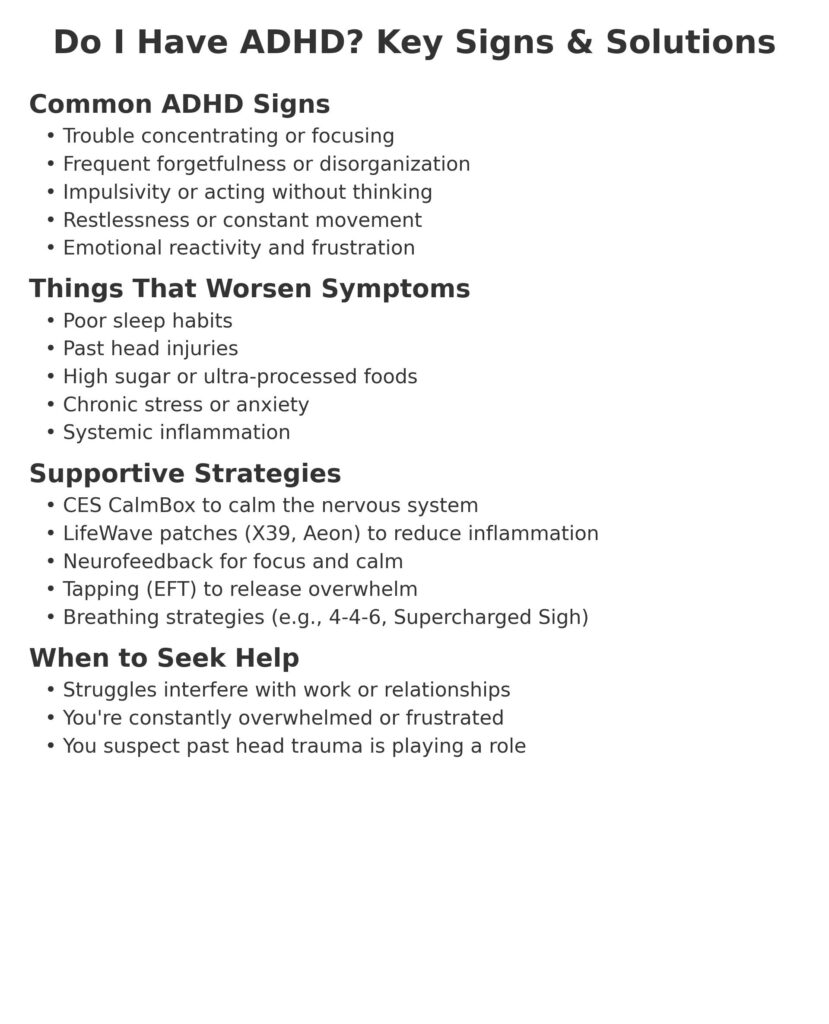 Do I Have ADHD? Key Signs & Solutions

Common ADHD Signs
• Trouble concentrating or focusing
• Frequent forgetfulness or disorganization
• Impulsivity or acting without thinking
• Restlessness or constant movement
• Emotional reactivity and frustration

Things That Worsen Symptoms
• Poor sleep habits
• Past head injuries
• High sugar or ultra-processed foods
• Chronic stress or anxiety
• Systemic inflammation

Supportive Strategies
• CES CalmBox to calm the nervous system
• LifeWave patches (X39, Aeon) to reduce inflammation
• Neurofeedback for focus and calm
• Tapping (EFT) to release overwhelm
• Breathing strategies (e.g., 4-4-6, Supercharged Sigh)

When to Seek Help
• Struggles interfere with work or relationships
• You're constantly overwhelmed or frustrated
• You suspect past head trauma is playing a role